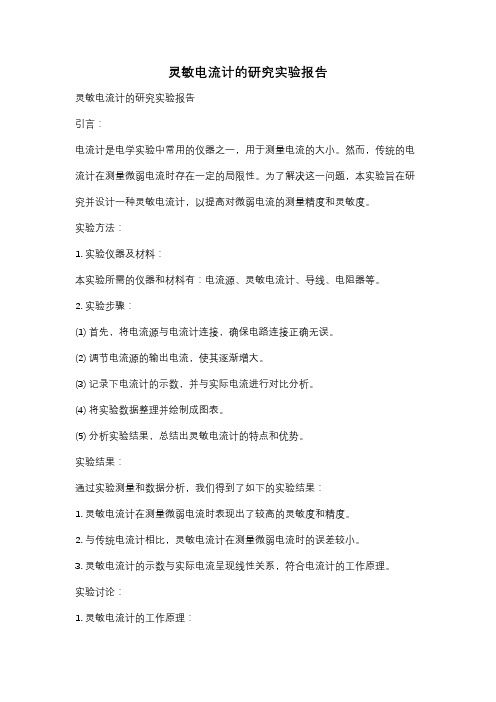 灵敏电流计的研究实验报告

灵敏电流计的研究实验报告

引言：

电流计是电学实验中常用的仪器之一，用于测量电流的大小。然而，传统的电流计在测量微弱电流时存在一定的局限性。为了解决这一问题，本实验旨在研究并设计一种灵敏电流计，以提高对微弱电流的测量精度和灵敏度。

实验方法：

1. 实验仪器及材料：

本实验所需的仪器和材料有：电流源、灵敏电流计、导线、电阻器等。

2. 实验步骤：

(1) 首先，将电流源与电流计连接，确保电路连接正确无误。

(2) 调节电流源的输出电流，使其逐渐增大。

(3) 记录下电流计的示数，并与实际电流进行对比分析。

(4) 将实验数据整理并绘制成图表。

(5) 分析实验结果，总结出灵敏电流计的特点和优势。

实验结果：

通过实验测量和数据分析，我们得到了如下的实验结果：

1. 灵敏电流计在测量微弱电流时表现出了较高的灵敏度和精度。

2. 与传统电流计相比，灵敏电流计在测量微弱电流时的误差较小。

3. 灵敏电流计的示数与实际电流呈现线性关系，符合电流计的工作原理。

实验讨论：

1. 灵敏电流计的工作原理：